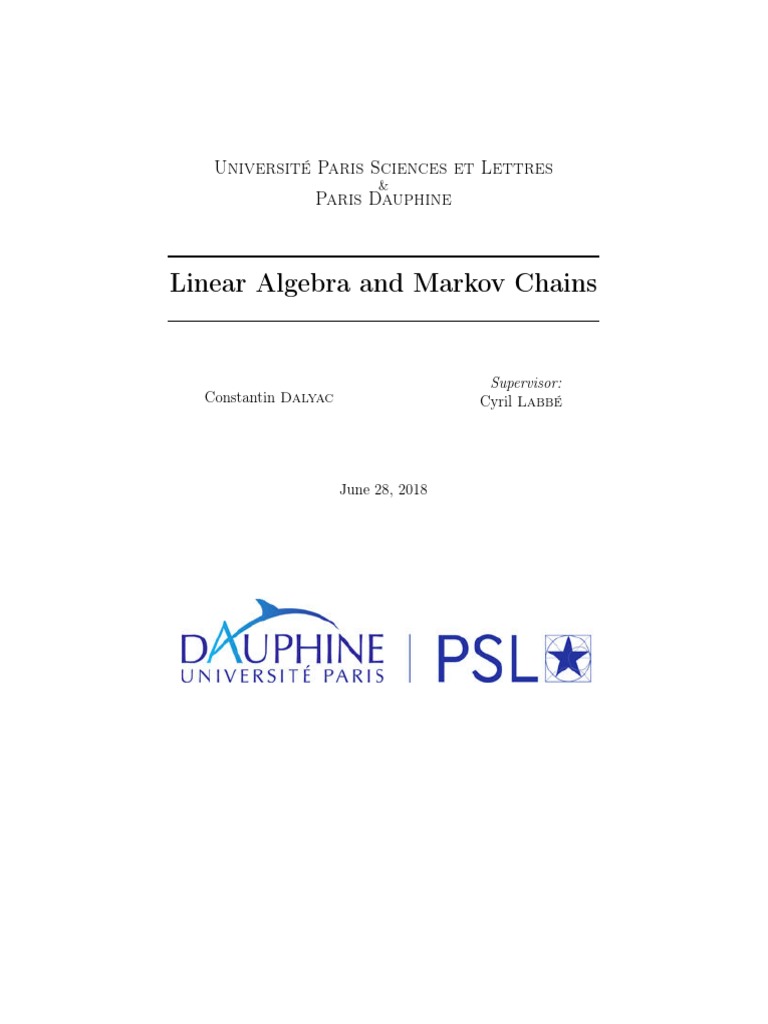 Université Paris Sciences et Lettres
&
Paris Dauphine

Linear Algebra and Markov Chains

Constantin Dalyac

Supervisor:
Cyril Labbé

June 28, 2018

DAUPHINE
UNIVERSITÉ PARIS

PSL